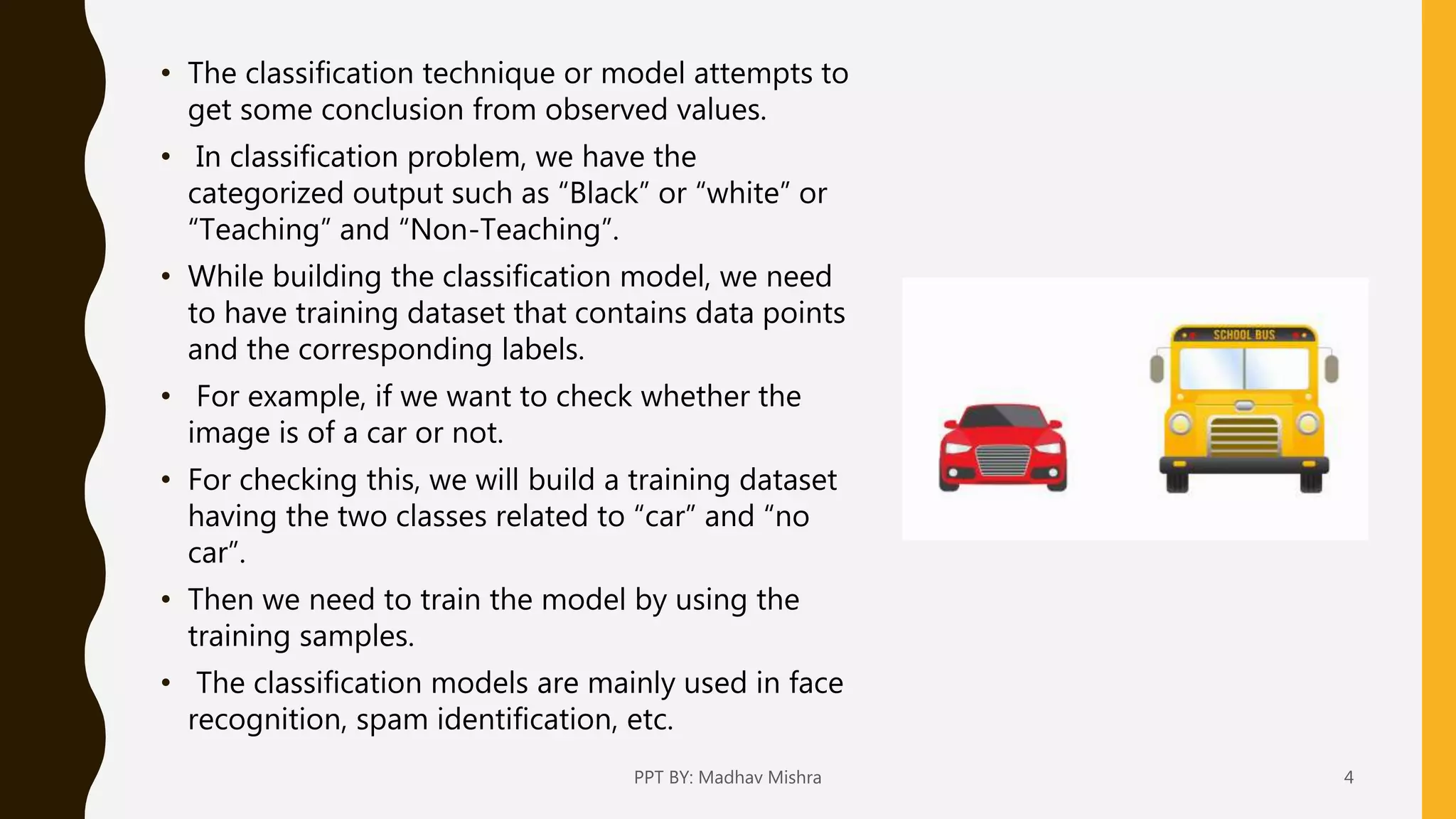 • The classification technique or model attempts to get some conclusion from observed values.

• In classification problem, we have the categorized output such as “Black” or “white” or “Teaching” and “Non-Teaching”.

• While building the classification model, we need to have training dataset that contains data points and the corresponding labels.

• For example, if we want to check whether the image is of a car or not.

• For checking this, we will build a training dataset having the two classes related to “car” and “no car”.

• Then we need to train the model by using the training samples.

• The classification models are mainly used in face recognition, spam identification, etc.

SCHOOL BUS

PPT BY: Madhav Mishra

4